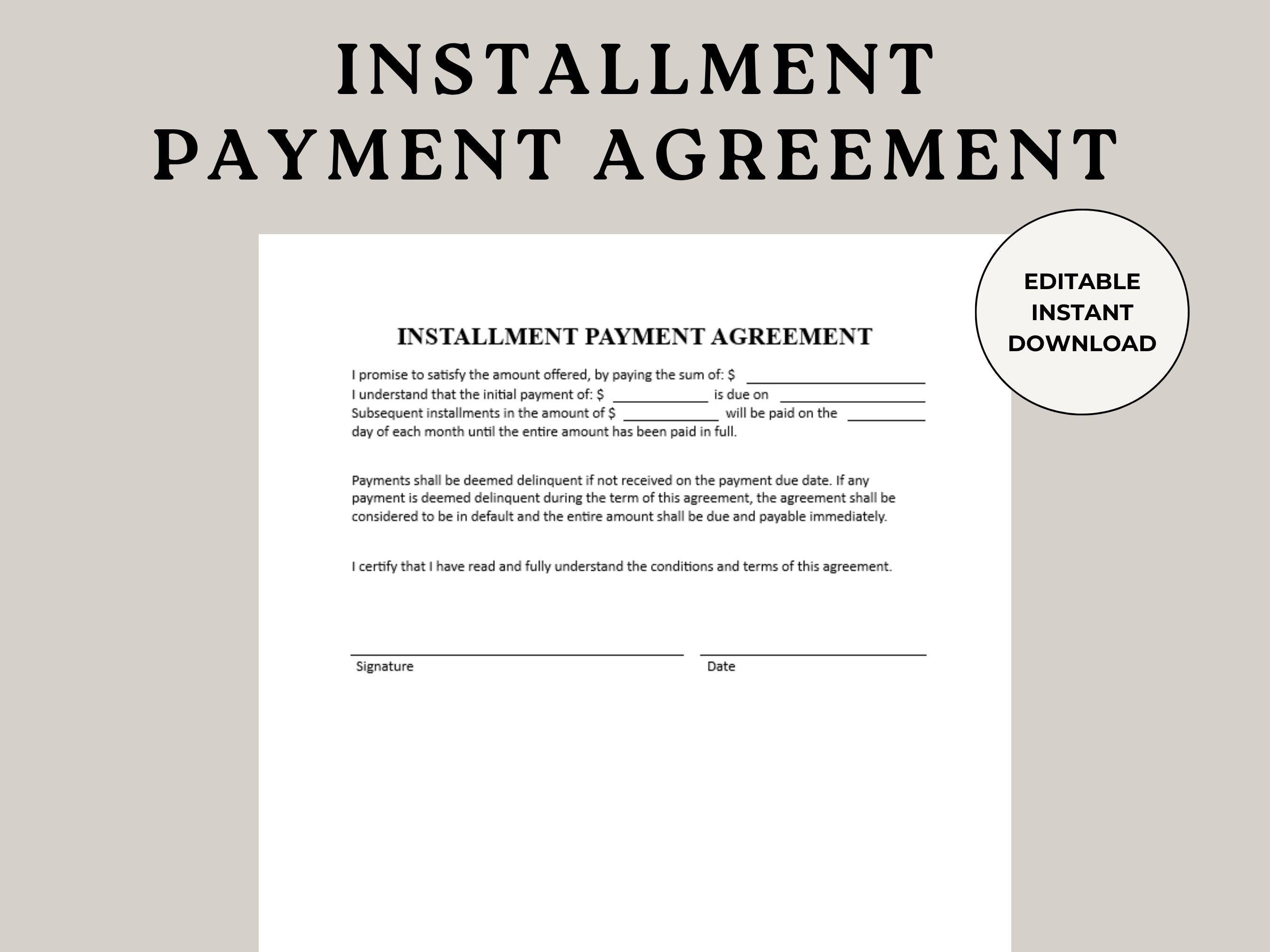 INSTALLMENT
PAYMENT AGREEMENT

EDITABLE
INSTANT
DOWNLOAD

INSTALLMENT PAYMENT AGREEMENT

I promise to satisfy the amount offered, by paying the sum of: $ ____
I understand that the initial payment of: $ ____ is due on ____
Subsequent installments in the amount of $ ____ will be paid on the ____
day of each month until the entire amount has been paid in full.

Payments shall be deemed delinquent if not received on the payment due date. If any payment is deemed delinquent during the term of this agreement, the agreement shall be considered to be in default and the entire amount shall be due and payable immediately.

I certify that I have read and fully understand the conditions and terms of this agreement.

____
Signature

____
Date